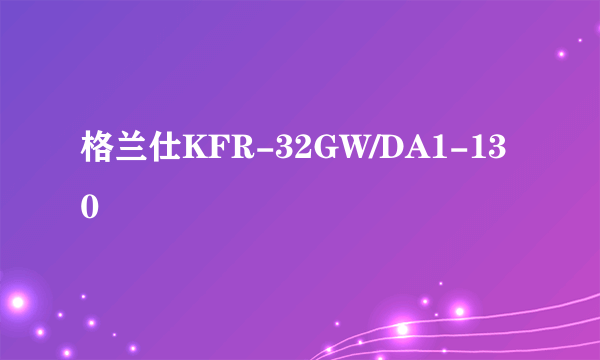 格兰仕KFR-32GW/DA1-130